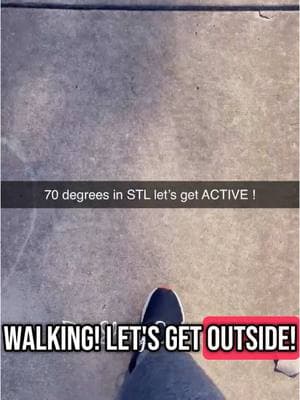 70 degrees in STL let's get ACTIVE !

WALKING! LET'S GET OUTSIDE!